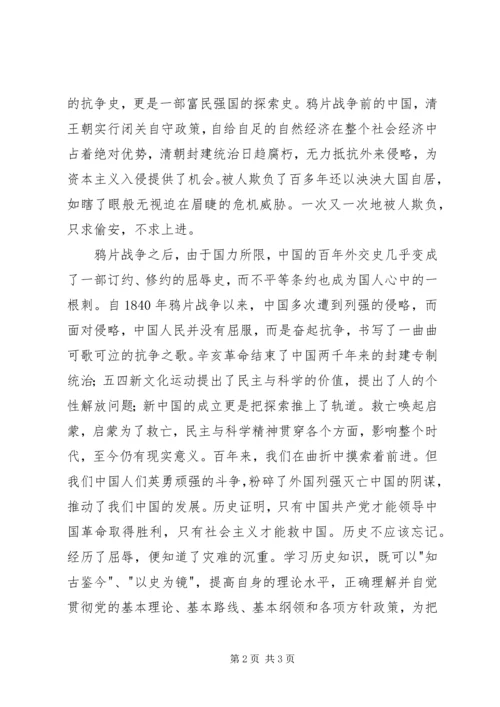 的抗争史，更是一部富民强国的探索史。鸦片战争前的中国，清王朝实行闭关自守政策，自给自足的自然经济在整个社会经济中占着绝对优势，清朝封建统治日趋腐朽，无力抵抗外来侵略，为资本主义入侵提供了机会。被人欺负了百多年还以泱泱大国自居，如瞎了眼般无视迫在眉睫的危机威胁。一次又一次地被人欺负，只求偷安，不求上进。

鸦片战争之后，由于国力所限，中国的百年外交史几乎变成了一部订约、修约的屈辱史，而不平等条约也成为国人心中的一根刺。自1840年鸦片战争以来，中国多次遭到列强的侵略，而面对侵略，中国人民并没有屈服，而是奋起抗争，书写了一曲曲可歌可泣的抗争之歌。辛亥革命结束了中国两千年来的封建专制统治；五四新文化运动提出了民主与科学的价值，提出了人的个性解放问题；新中国的成立更是把探索推上了轨道。救亡唤起启蒙，启蒙为了救亡，民主与科学精神贯穿各个方面，影响整个时代，至今仍有现实意义。百年来，我们在曲折中摸索着前进。但我们中国人们英勇顽强的斗争，粉碎了外国列强灭亡中国的阴谋，推动了我们中国的发展。历史证明，只有中国共产党才能领导中国革命取得胜利，只有社会主义才能救中国。历史不应该忘记。经历了屈辱，便知道了灾难的沉重。学习历史知识，既可以"知古鉴今"、"以史为镜"，提高自身的理论水平，正确理解并自觉贯彻党的基本理论、基本路线、基本纲领和各项方针政策，为把

第2页 共3页